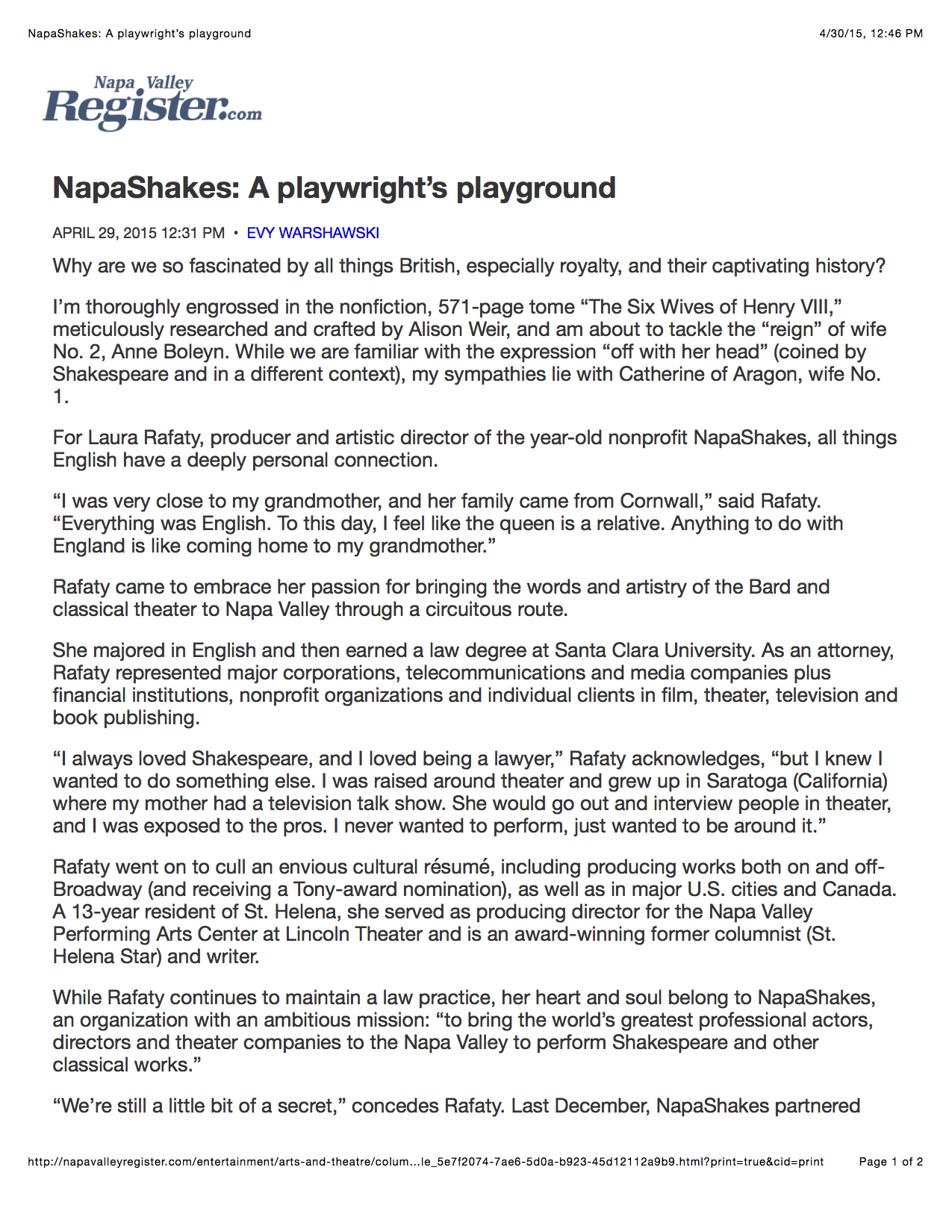 NapaShakes: A playwright's playground

4/30/15, 12:46 PM

Napa Valley Register.com

NapaShakes: A playwright's playground

APRIL 29, 2015 12:31 PM • EVY WARSHAWSKI

Why are we so fascinated by all things British, especially royalty, and their captivating history?

I'm thoroughly engrossed in the nonfiction, 571-page tome "The Six Wives of Henry VIII," meticulously researched and crafted by Alison Weir, and am about to tackle the "reign" of wife No. 2, Anne Boleyn. While we are familiar with the expression "off with her head" (coined by Shakespeare and in a different context), my sympathies lie with Catherine of Aragon, wife No. 1.

For Laura Rafaty, producer and artistic director of the year-old nonprofit NapaShakes, all things English have a deeply personal connection.

"I was very close to my grandmother, and her family came from Cornwall," said Rafaty. "Everything was English. To this day, I feel like the queen is a relative. Anything to do with England is like coming home to my grandmother."

Rafaty came to embrace her passion for bringing the words and artistry of the Bard and classical theater to Napa Valley through a circuitous route.

She majored in English and then earned a law degree at Santa Clara University. As an attorney, Rafaty represented major corporations, telecommunications and media companies plus financial institutions, nonprofit organizations and individual clients in film, theater, television and book publishing.

"I always loved Shakespeare, and I loved being a lawyer," Rafaty acknowledges, "but I knew I wanted to do something else. I was raised around theater and grew up in Saratoga (California) where my mother had a television talk show. She would go out and interview people in theater, and I was exposed to the pros. I never wanted to perform, just wanted to be around it."

Rafaty went on to cull an envious cultural résumé, including producing works both on and off-Broadway (and receiving a Tony-award nomination), as well as in major U.S. cities and Canada. A 13-year resident of St. Helena, she served as producing director for the Napa Valley Performing Arts Center at Lincoln Theater and is an award-winning former columnist (St. Helena Star) and writer.

While Rafaty continues to maintain a law practice, her heart and soul belong to NapaShakes, an organization with an ambitious mission: "to bring the world's greatest professional actors, directors and theater companies to the Napa Valley to perform Shakespeare and other classical works."

"We're still a little bit of a secret," concedes Rafaty. Last December, NapaShakes partnered

http://napavalleyregister.com/entertainment/arts-and-theatre/colum...le_5e7f2074-7ae6-5d0a-b923-45d12112a9b9.html?print=true&cid=print

Page 1 of 2